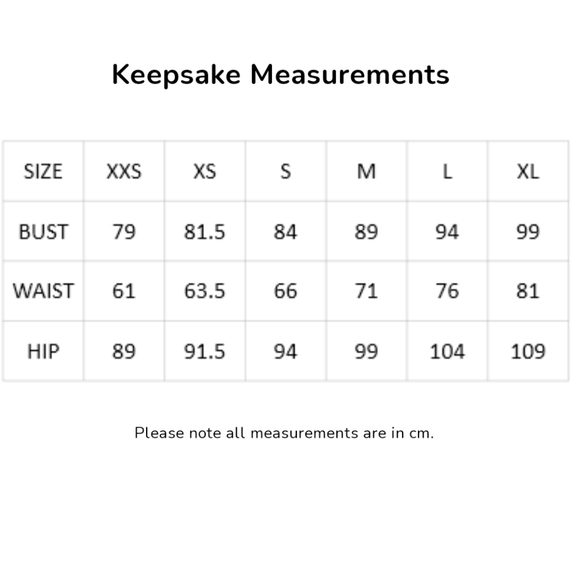 Keepsake Measurements

| SIZE | XXS | XS | S | M | L | XL |
|---|---|---|---|---|---|---|
| BUST | 79 | 81.5 | 84 | 89 | 94 | 99 |
| WAIST | 61 | 63.5 | 66 | 71 | 76 | 81 |
| HIP | 89 | 91.5 | 94 | 99 | 104 | 109 |

Please note all measurements are in cm.